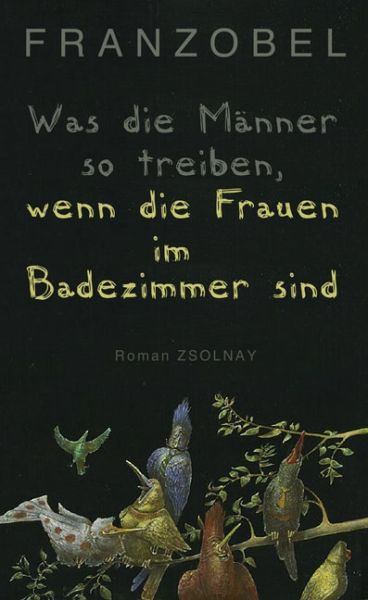 FRANZOBEL

Was die Männer so treiben, wenn die Frauen im Badezimmer sind

Roman ZSOLNAY